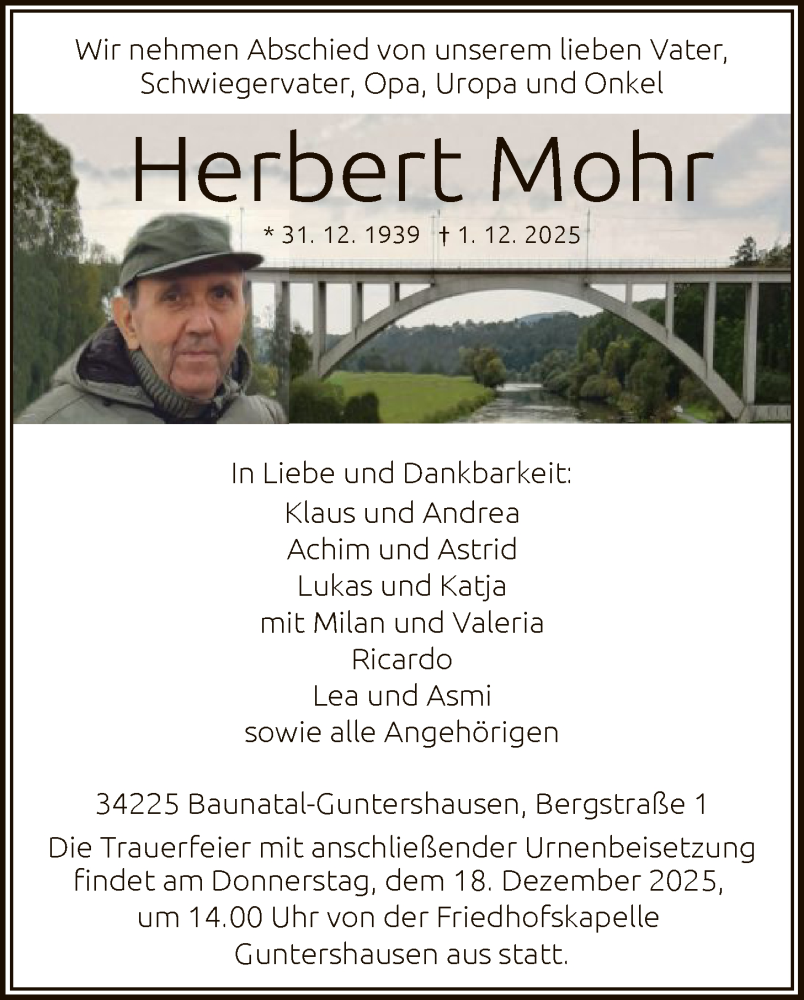 Wir nehmen Abschied von unserem lieben Vater, Schwiegervater, Opa, Uropa und Onkel

Herbert Mohr

* 31. 12. 1939 † 1. 12. 2025

In Liebe und Dankbarkeit:
Klaus und Andrea
Achim und Astrid
Lukas und Katja
mit Milan und Valeria
Ricardo
Lea und Asmi
sowie alle Angehörigen

34225 Baunatal-Guntershausen, Bergstraße 1

Die Trauerfeier mit anschließender Urnenbeisetzung findet am Donnerstag, dem 18. Dezember 2025, um 14.00 Uhr von der Friedhofskapelle Guntershausen aus statt.